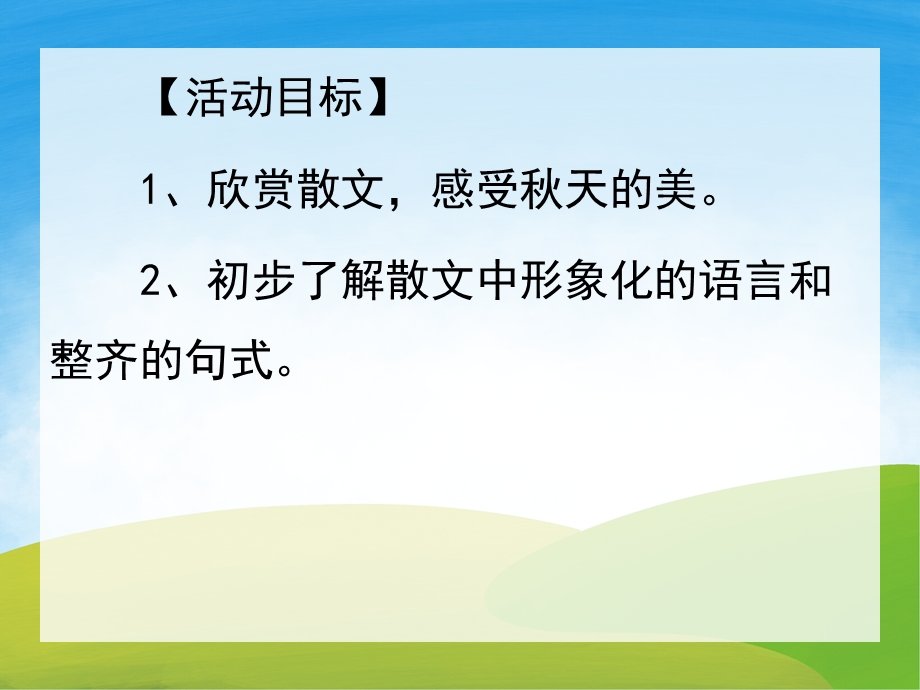 【活动目标】

1、欣赏散文，感受秋天的美。

2、初步了解散文中形象化的语言和整齐的句式。